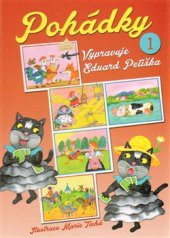 Pohádky
1
Vypravuje Eduard Petiška
Ilustrace Marie Tichá